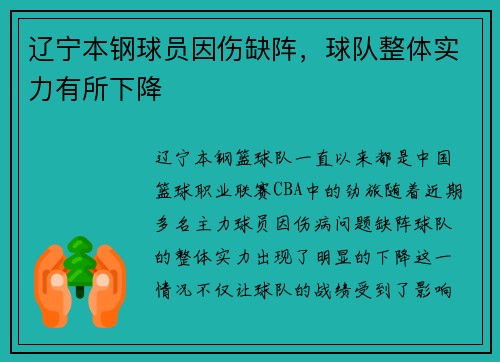 辽宁本钢球员因伤缺阵，球队整体实力有所下降

辽宁本钢篮球队一直以来都是中国篮球职业联赛CBA中的劲旅随着近期多名主力球员因伤病问题缺阵球队的整体实力出现了明显的下降这一情况不仅让球队的战绩受到了影响